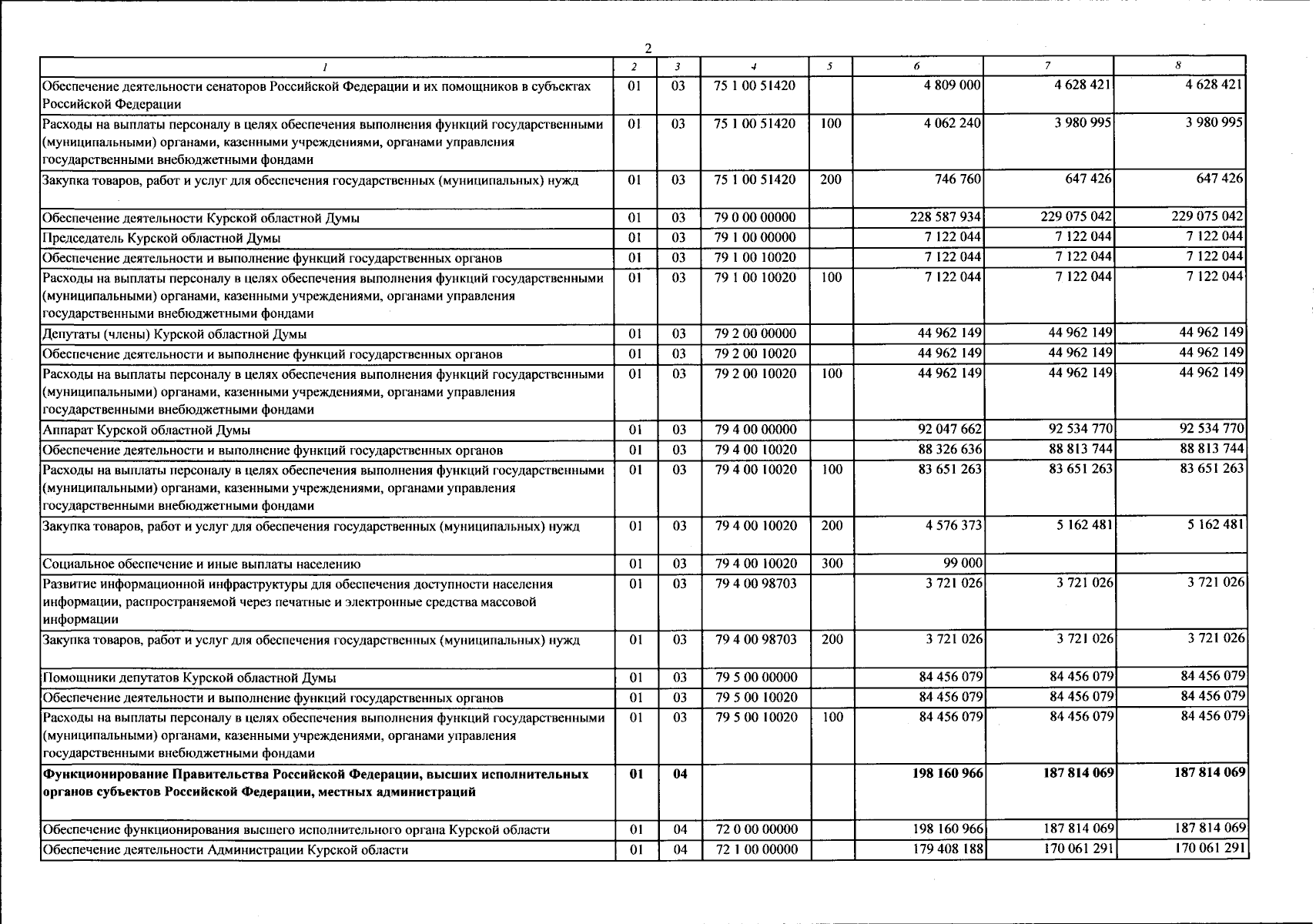 2

| 1 | 2 | 3 | 4 | 5 | 6 | 7 | 8 |
|---|---|---|---|---|---|---|---|
| Обеспечение деятельности сенаторов Российской Федерации и их помощников в субъектах Российской Федерации | 01 | 03 | 75 1 00 51420 | | 4 809 000 | 4 628 421 | 4 628 421 |
| Расходы на выплаты персоналу в целях обеспечения выполнения функций государственными (муниципальными) органами, казенными учреждениями, органами управления государственными внебюджетными фондами | 01 | 03 | 75 1 00 51420 | 100 | 4 062 240 | 3 980 995 | 3 980 995 |
| Закупка товаров, работ и услуг для обеспечения государственных (муниципальных) нужд | 01 | 03 | 75 1 00 51420 | 200 | 746 760 | 647 426 | 647 426 |
| Обеспечение деятельности Курской областной Думы | 01 | 03 | 79 0 00 00000 | | 228 587 934 | 229 075 042 | 229 075 042 |
| Председатель Курской областной Думы | 01 | 03 | 79 1 00 00000 | | 7 122 044 | 7 122 044 | 7 122 044 |
| Обеспечение деятельности и выполнение функций государственных органов | 01 | 03 | 79 1 00 10020 | | 7 122 044 | 7 122 044 | 7 122 044 |
| Расходы на выплаты персоналу в целях обеспечения выполнения функций государственными (муниципальными) органами, казенными учреждениями, органами управления государственными внебюджетными фондами | 01 | 03 | 79 1 00 10020 | 100 | 7 122 044 | 7 122 044 | 7 122 044 |
| Депутаты (члены) Курской областной Думы | 01 | 03 | 79 2 00 00000 | | 44 962 149 | 44 962 149 | 44 962 149 |
| Обеспечение деятельности и выполнение функций государственных органов | 01 | 03 | 79 2 00 10020 | | 44 962 149 | 44 962 149 | 44 962 149 |
| Расходы на выплаты персоналу в целях обеспечения выполнения функций государственными (муниципальными) органами, казенными учреждениями, органами управления государственными внебюджетными фондами | 01 | 03 | 79 2 00 10020 | 100 | 44 962 149 | 44 962 149 | 44 962 149 |
| Аппарат Курской областной Думы | 01 | 03 | 79 4 00 00000 | | 92 047 662 | 92 534 770 | 92 534 770 |
| Обеспечение деятельности и выполнение функций государственных органов | 01 | 03 | 79 4 00 10020 | | 88 326 636 | 88 813 744 | 88 813 744 |
| Расходы на выплаты персоналу в целях обеспечения выполнения функций государственными (муниципальными) органами, казенными учреждениями, органами управления государственными внебюджетными фондами | 01 | 03 | 79 4 00 10020 | 100 | 83 651 263 | 83 651 263 | 83 651 263 |
| Закупка товаров, работ и услуг для обеспечения государственных (муниципальных) нужд | 01 | 03 | 79 4 00 10020 | 200 | 4 576 373 | 5 162 481 | 5 162 481 |
| Социальное обеспечение и иные выплаты населению | 01 | 03 | 79 4 00 10020 | 300 | 99 000 | | |
| Развитие информационной инфраструктуры для обеспечения доступности населения информации, распространяемой через печатные и электронные средства массовой информации | 01 | 03 | 79 4 00 98703 | | 3 721 026 | 3 721 026 | 3 721 026 |
| Закупка товаров, работ и услуг для обеспечения государственных (муниципальных) нужд | 01 | 03 | 79 4 00 98703 | 200 | 3 721 026 | 3 721 026 | 3 721 026 |
| Помощники депутатов Курской областной Думы | 01 | 03 | 79 5 00 00000 | | 84 456 079 | 84 456 079 | 84 456 079 |
| Обеспечение деятельности и выполнение функций государственных органов | 01 | 03 | 79 5 00 10020 | | 84 456 079 | 84 456 079 | 84 456 079 |
| Расходы на выплаты персоналу в целях обеспечения выполнения функций государственными (муниципальными) органами, казенными учреждениями, органами управления государственными внебюджетными фондами | 01 | 03 | 79 5 00 10020 | 100 | 84 456 079 | 84 456 079 | 84 456 079 |
| **Функционирование Правительства Российской Федерации, высших исполнительных органов субъектов Российской Федерации, местных администраций** | **01** | **04** | | | **198 160 966** | **187 814 069** | **187 814 069** |
| Обеспечение функционирования высшего исполнительного органа Курской области | 01 | 04 | 72 0 00 00000 | | 198 160 966 | 187 814 069 | 187 814 069 |
| Обеспечение деятельности Администрации Курской области | 01 | 04 | 72 1 00 00000 | | 179 408 188 | 170 061 291 | 170 061 291 |